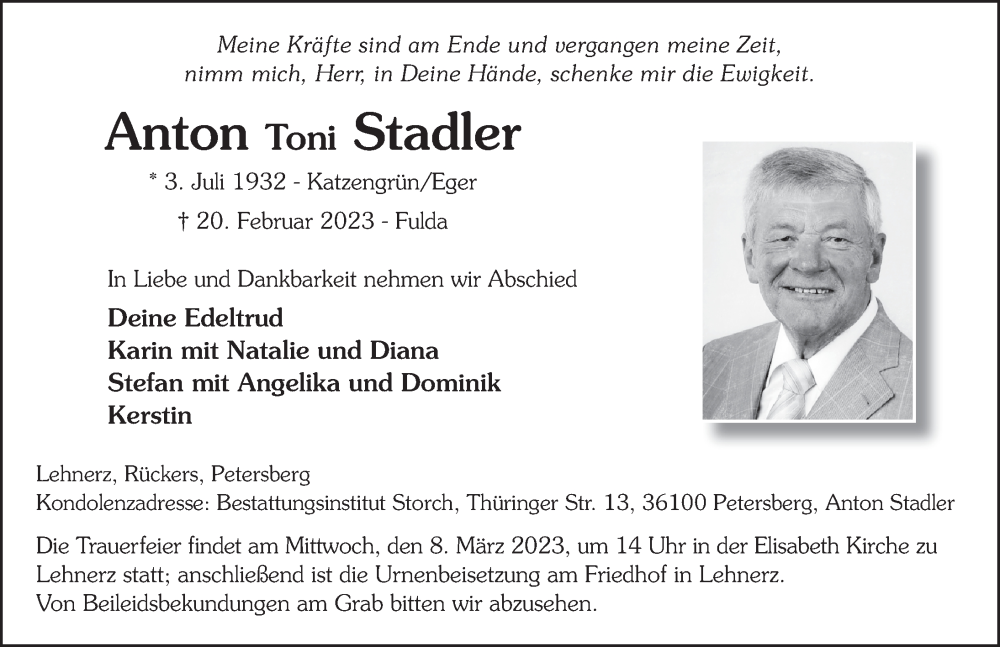 Meine Kräfte sind am Ende und vergangen meine Zeit,
nimm mich, Herr, in Deine Hände, schenke mir die Ewigkeit.

Anton Toni Stadler

* 3. Juli 1932 - Katzengrün/Eger
† 20. Februar 2023 - Fulda

In Liebe und Dankbarkeit nehmen wir Abschied

Deine Edeltrud
Karin mit Natalie und Diana
Stefan mit Angelika und Dominik
Kerstin

Lehnerz, Rückers, Petersberg
Kondolenzadresse: Bestattungsinstitut Storch, Thüringer Str. 13, 36100 Petersberg, Anton Stadler

Die Trauerfeier findet am Mittwoch, den 8. März 2023, um 14 Uhr in der Elisabeth Kirche zu Lehnerz statt; anschließend ist die Urnenbeisetzung am Friedhof in Lehnerz.
Von Beileidsbekundungen am Grab bitten wir abzusehen.